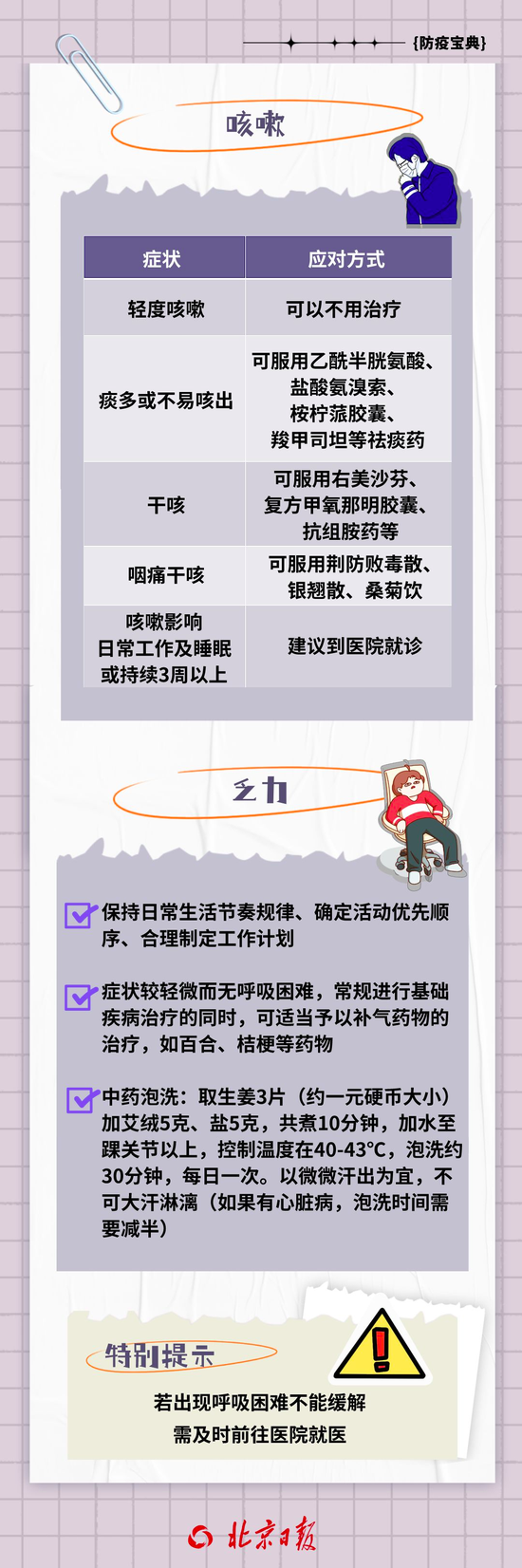 {防疫宝典}

咳嗽

| 症状 | 应对方式 |
|---|---|
| 轻度咳嗽 | 可以不用治疗 |
| 痰多或不易咳出 | 可服用乙酰半胱氨酸、盐酸氨溴索、桉柠蒎胶囊、羧甲司坦等祛痰药 |
| 干咳 | 可服用右美沙芬、复方甲氧那明胶囊、抗组胺药等 |
| 咽痛干咳 | 可服用荆防败毒散、银翘散、桑菊饮 |
| 咳嗽影响日常工作及睡眠或持续3周以上 | 建议到医院就诊 |

乏力

保持日常生活节奏规律、确定活动优先顺序、合理制定工作计划

症状较轻微而无呼吸困难，常规进行基础疾病治疗的同时，可适当予以补气药物的治疗，如百合、桔梗等药物

中药泡洗：取生姜3片（约一元硬币大小）加艾绒5克、盐5克，共煮10分钟，加水至踝关节以上，控制温度在40-43°C，泡洗约30分钟，每日一次。以微微汗出为宜，不可大汗淋漓（如果有心脏病，泡洗时间需要减半）

特别提示

若出现呼吸困难不能缓解
需及时前往医院就医

北京日报